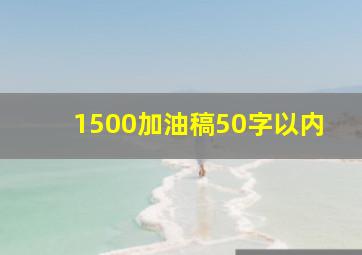 1500加油稿50字以内